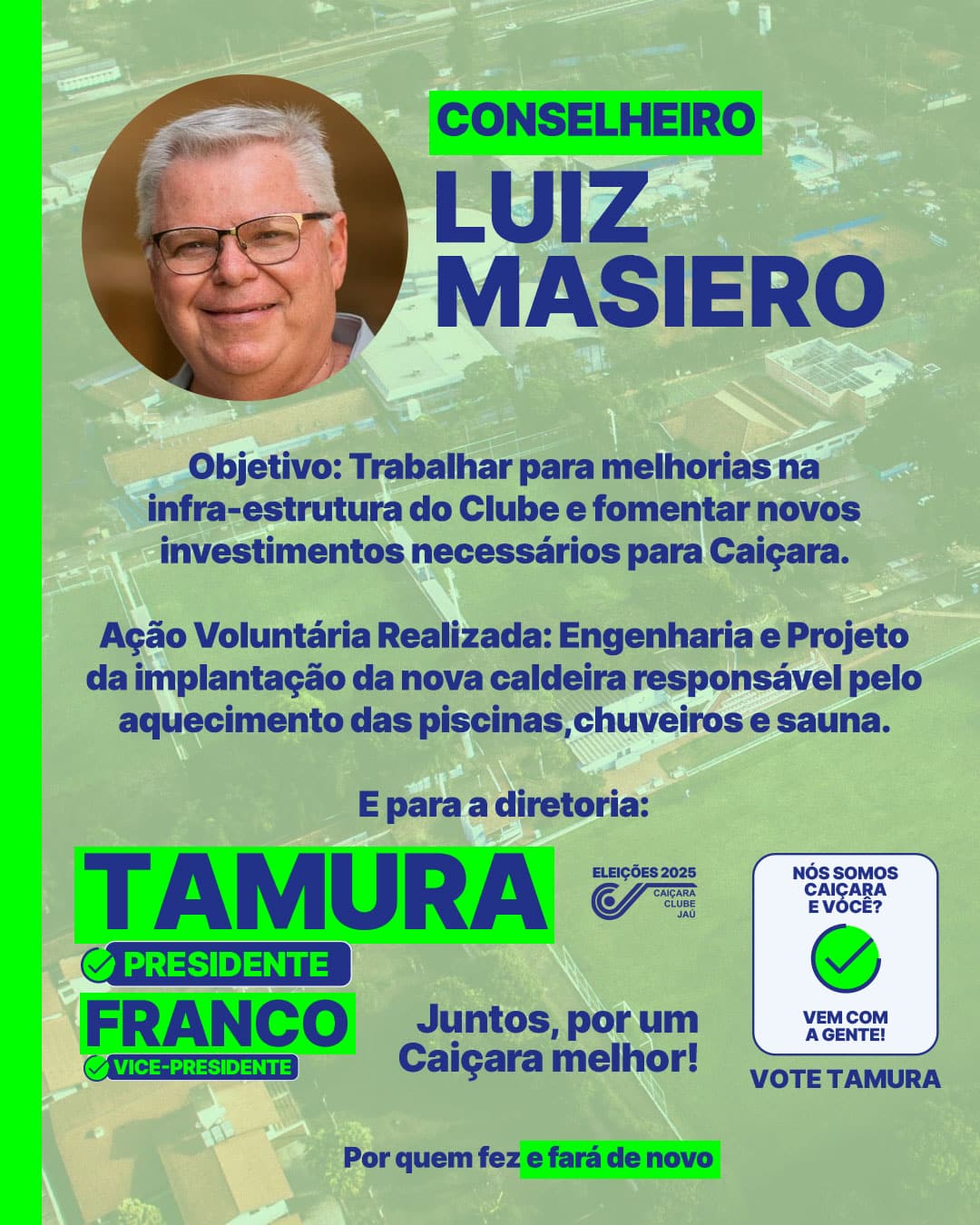 CONSELHEIRO
LUIZ
MASIERO

Objetivo: Trabalhar para melhorias na infra-estrutura do Clube e fomentar novos investimentos necessários para Caiçara.

Ação Voluntária Realizada: Engenharia e Projeto da implantação da nova caldeira responsável pelo aquecimento das piscinas,chuveiros e sauna.

E para a diretoria:

TAMURA
PRESIDENTE
FRANCO
VICE-PRESIDENTE

ELEIÇÕES 2025
CAIÇARA CLUBE JAÚ

Juntos, por um Caiçara melhor!

NÓS SOMOS CAIÇARA E VOCÊ?
VEM COM A GENTE!
VOTE TAMURA

Por quem fez e fará de novo